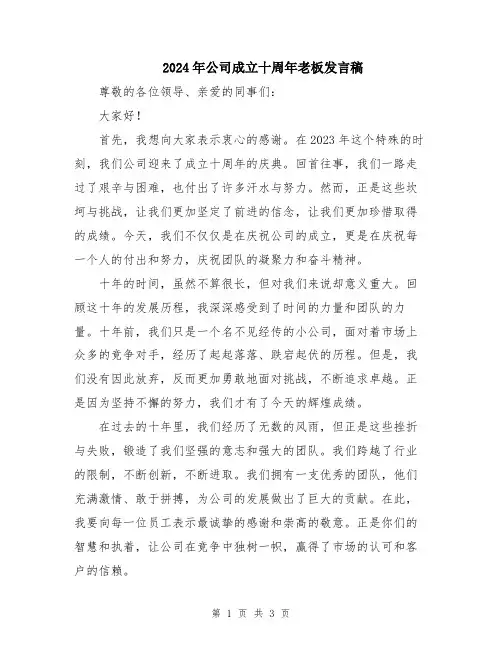 2024年公司成立十周年老板发言稿

尊敬的各位领导、亲爱的同事们：

大家好！

首先，我想向大家表示衷心的感谢。在2023年这个特殊的时刻，我们公司迎来了成立十周年的庆典。回首往事，我们一路走过了艰辛与困难，也付出了许多汗水与努力。然而，正是这些坎坷与挑战，让我们更加坚定了前进的信念，让我们更加珍惜取得的成绩。今天，我们不仅仅是在庆祝公司的成立，更是在庆祝每一个人的付出和努力，庆祝团队的凝聚力和奋斗精神。

十年的时间，虽然不算很长，但对我们来说却意义重大。回顾这十年的发展历程，我深深感受到了时间的力量和团队的力量。十年前，我们只是一个名不见经传的小公司，面对着市场上众多的竞争对手，经历了起起落落、跌宕起伏的历程。但是，我们没有因此放弃，反而更加勇敢地面对挑战，不断追求卓越。正是因为坚持不懈的努力，我们才有了今天的辉煌成绩。

在过去的十年里，我们经历了无数的风雨，但正是这些挫折与失败，锻造了我们坚强的意志和强大的团队。我们跨越了行业的限制，不断创新，不断进取。我们拥有一支优秀的团队，他们充满激情、敢于拼搏，为公司的发展做出了巨大的贡献。在此，我要向每一位员工表示最诚挚的感谢和崇高的敬意。正是你们的智慧和执着，让公司在竞争中独树一帜，赢得了市场的认可和客户的信赖。

第 1 页 共 3 页